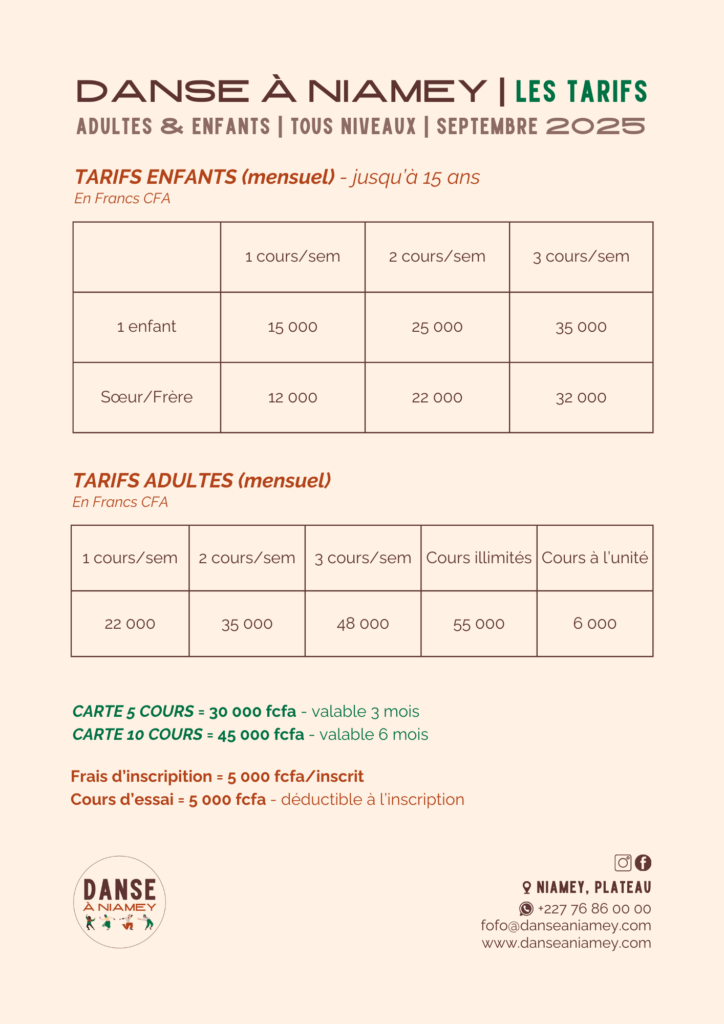 DANSE À NIAMEY | LES TARIFS
ADULTES & ENFANTS | TOUS NIVEAUX | SEPTEMBRE 2025

TARIFS ENFANTS (mensuel) - jusqu'à 15 ans
En Francs CFA

| | 1 cours/sem | 2 cours/sem | 3 cours/sem |
|---|---|---|---|
| 1 enfant | 15 000 | 25 000 | 35 000 |
| Sœur/Frère | 12 000 | 22 000 | 32 000 |

TARIFS ADULTES (mensuel)
En Francs CFA

| 1 cours/sem | 2 cours/sem | 3 cours/sem | Cours illimités | Cours à l'unité |
|---|---|---|---|---|
| 22 000 | 35 000 | 48 000 | 55 000 | 6 000 |

CARTE 5 COURS = 30 000 fcfa - valable 3 mois
CARTE 10 COURS = 45 000 fcfa - valable 6 mois

Frais d'inscription = 5 000 fcfa/inscrit
Cours d'essai = 5 000 fcfa - déductible à l'inscription

DANSE À NIAMEY

NIAMEY, PLATEAU
+227 76 86 00 00
fofo@danseaniamey.com
www.danseaniamey.com